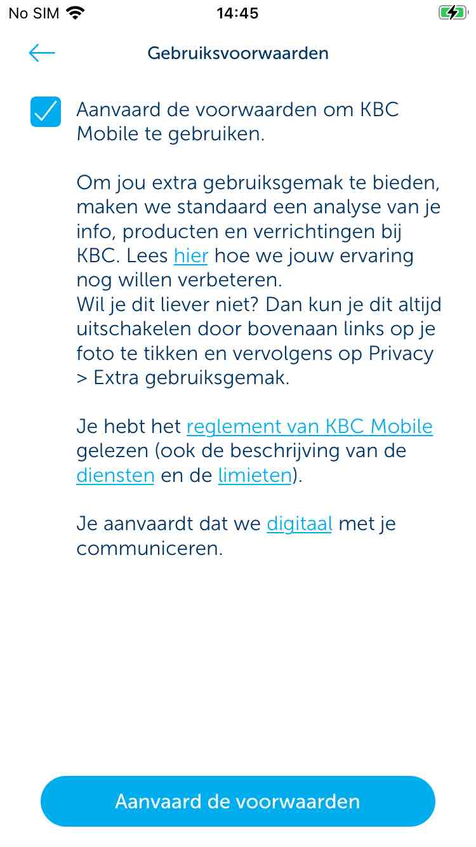 No SIM 14:45

Gebruiksvoorwaarden

Aanvaard de voorwaarden om KBC Mobile te gebruiken.

Om jou extra gebruiksgemak te bieden, maken we standaard een analyse van je info, producten en verrichtingen bij KBC. Lees hier hoe we jouw ervaring nog willen verbeteren.
Wil je dit liever niet? Dan kun je dit altijd uitschakelen door bovenaan links op je foto te tikken en vervolgens op Privacy > Extra gebruiksgemak.

Je hebt het reglement van KBC Mobile gelezen (ook de beschrijving van de diensten en de limieten).

Je aanvaardt dat we digitaal met je communiceren.

Aanvaard de voorwaarden